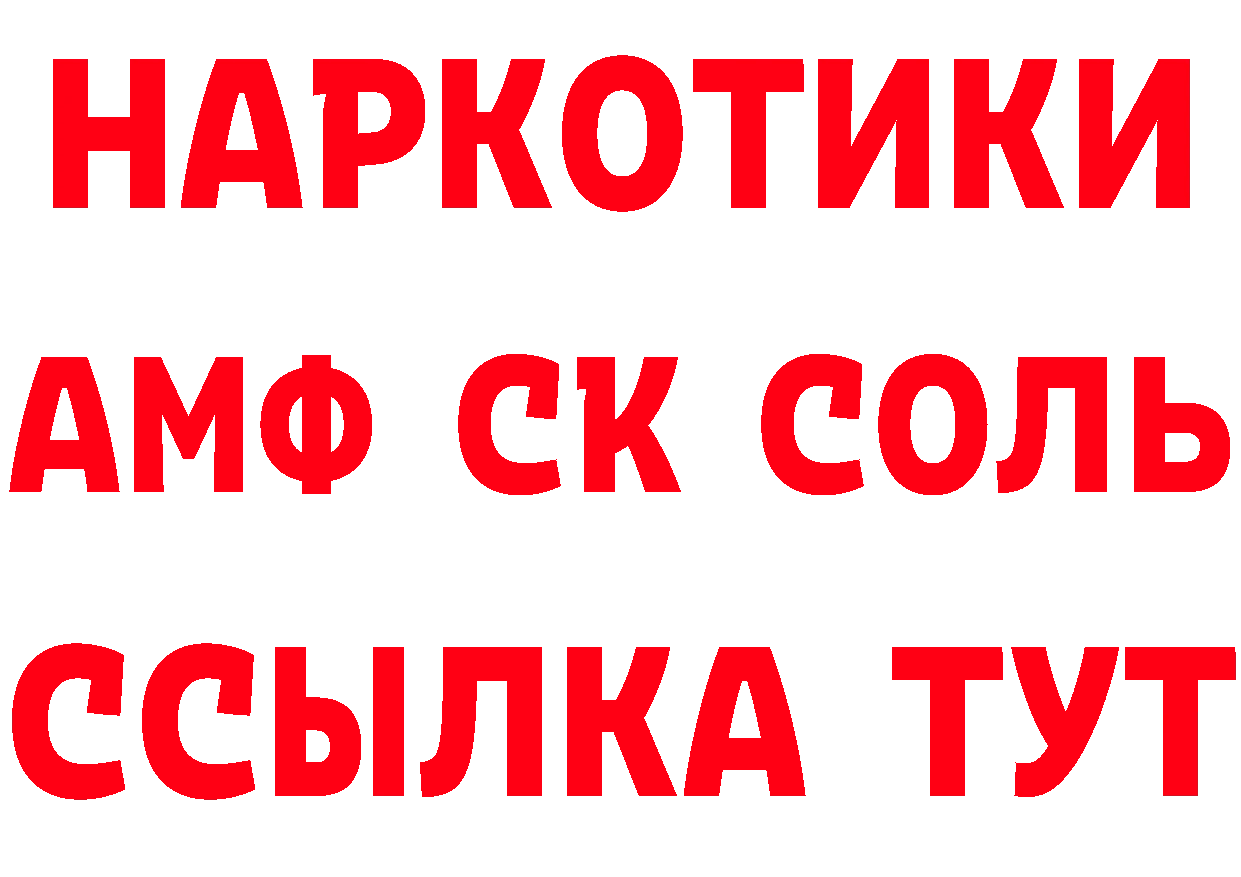 НАРКОТИКИ

АМФ СК СОЛЬ

ССЫЛКА ТУТ